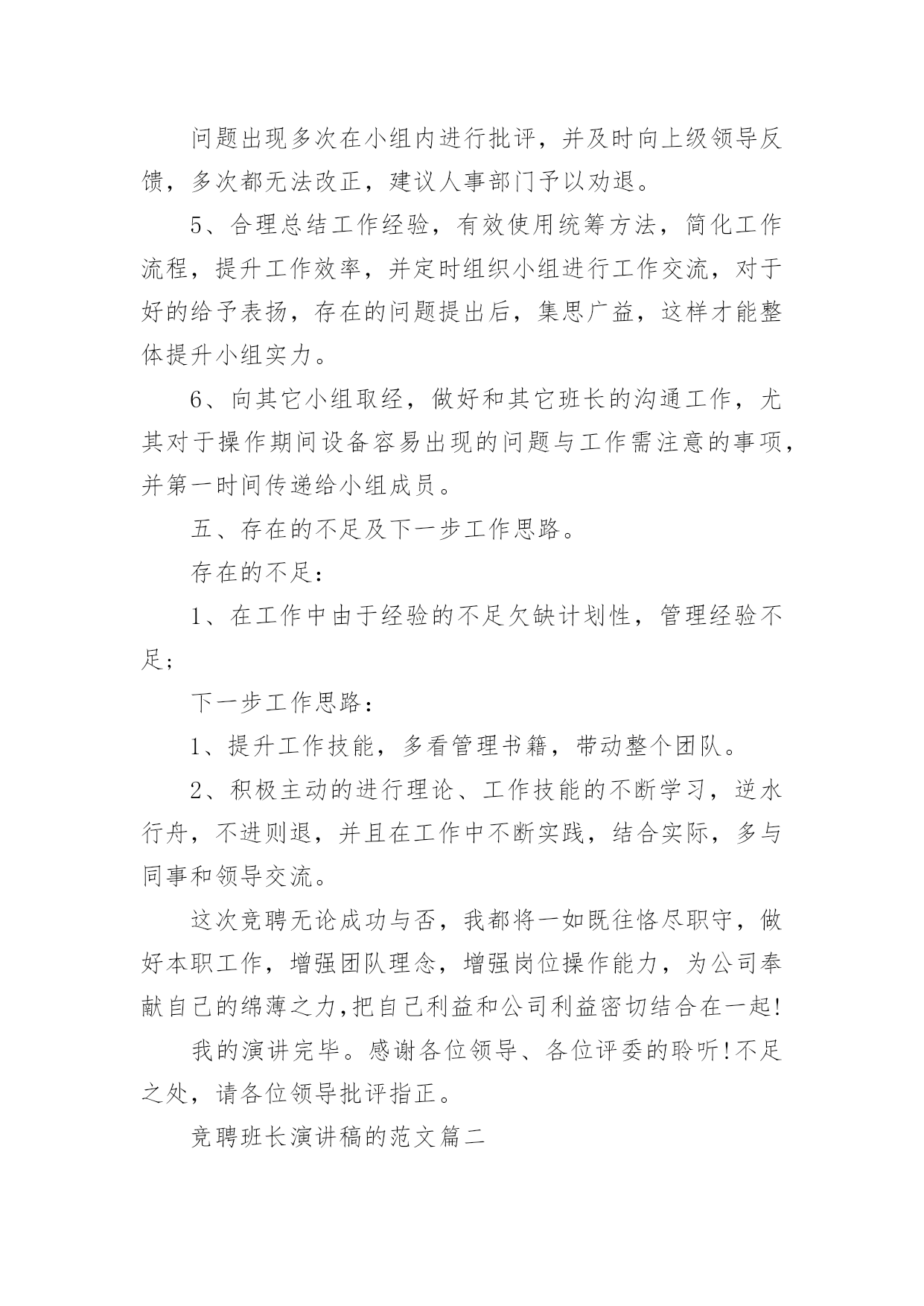 问题出现多次在小组内进行批评，并及时向上级领导反馈，多次都无法改正，建议人事部门予以劝退。

5、合理总结工作经验，有效使用统筹方法，简化工作流程，提升工作效率，并定时组织小组进行工作交流，对于好的给予表扬，存在的问题提出后，集思广益，这样才能整体提升小组实力。

6、向其它小组取经，做好和其它班长的沟通工作，尤其对于操作期间设备容易出现的问题与工作需注意的事项，并第一时间传递给小组成员。

五、存在的不足及下一步工作思路。

存在的不足：

1、在工作中由于经验的不足欠缺计划性，管理经验不足；

下一步工作思路：

1、提升工作技能，多看管理书籍，带动整个团队。

2、积极主动的进行理论、工作技能的不断学习，逆水行舟，不进则退，并且在工作中不断实践，结合实际，多与同事和领导交流。

这次竞聘无论成功与否，我都将一如既往恪尽职守，做好本职工作，增强团队理念，增强岗位操作能力，为公司奉献自己的绵薄之力,把自己利益和公司利益密切结合在一起!

我的演讲完毕。感谢各位领导、各位评委的聆听!不足之处，请各位领导批评指正。

竞聘班长演讲稿的范文篇二